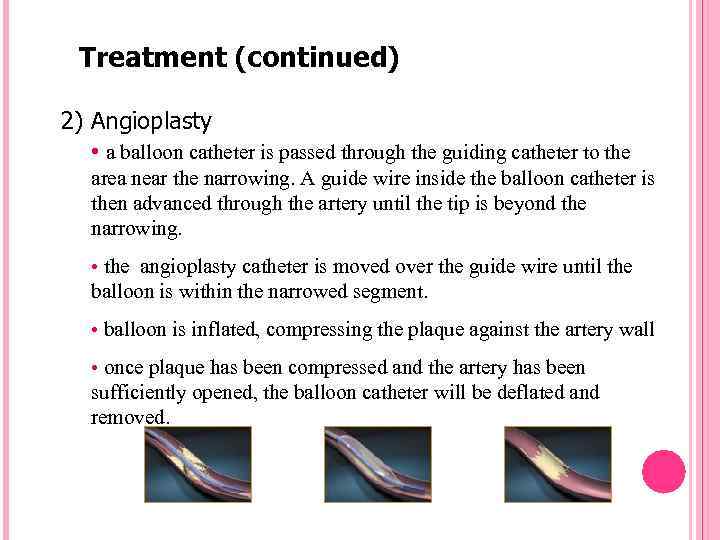 Treatment (continued)

2) Angioplasty

• a balloon catheter is passed through the guiding catheter to the area near the narrowing. A guide wire inside the balloon catheter is then advanced through the artery until the tip is beyond the narrowing.

• the angioplasty catheter is moved over the guide wire until the balloon is within the narrowed segment.

• balloon is inflated, compressing the plaque against the artery wall

• once plaque has been compressed and the artery has been sufficiently opened, the balloon catheter will be deflated and removed.